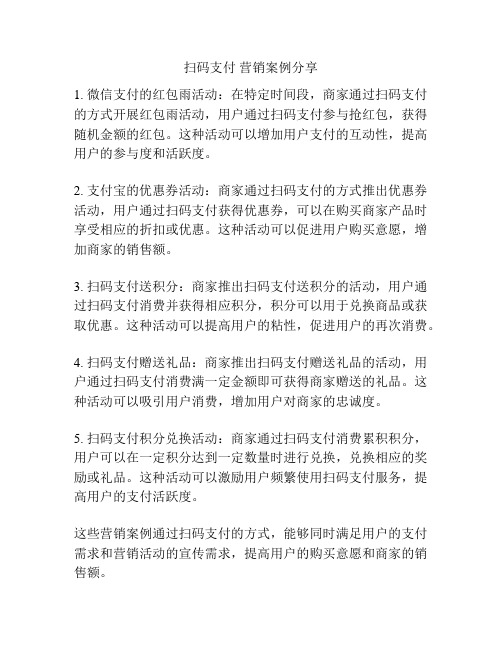 扫码支付 营销案例分享

1. 微信支付的红包雨活动：在特定时间段，商家通过扫码支付的方式开展红包雨活动，用户通过扫码支付参与抢红包，获得随机金额的红包。这种活动可以增加用户支付的互动性，提高用户的参与度和活跃度。

2. 支付宝的优惠券活动：商家通过扫码支付的方式推出优惠券活动，用户通过扫码支付获得优惠券，可以在购买商家产品时享受相应的折扣或优惠。这种活动可以促进用户购买意愿，增加商家的销售额。

3. 扫码支付送积分：商家推出扫码支付送积分的活动，用户通过扫码支付消费并获得相应积分，积分可以用于兑换商品或获取优惠。这种活动可以提高用户的粘性，促进用户的再次消费。

4. 扫码支付赠送礼品：商家推出扫码支付赠送礼品的活动，用户通过扫码支付消费满一定金额即可获得商家赠送的礼品。这种活动可以吸引用户消费，增加用户对商家的忠诚度。

5. 扫码支付积分兑换活动：商家通过扫码支付消费累积积分，用户可以在一定积分达到一定数量时进行兑换，兑换相应的奖励或礼品。这种活动可以激励用户频繁使用扫码支付服务，提高用户的支付活跃度。

这些营销案例通过扫码支付的方式，能够同时满足用户的支付需求和营销活动的宣传需求，提高用户的购买意愿和商家的销售额。